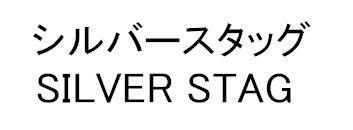 シルバースタッグ
SILVER STAG